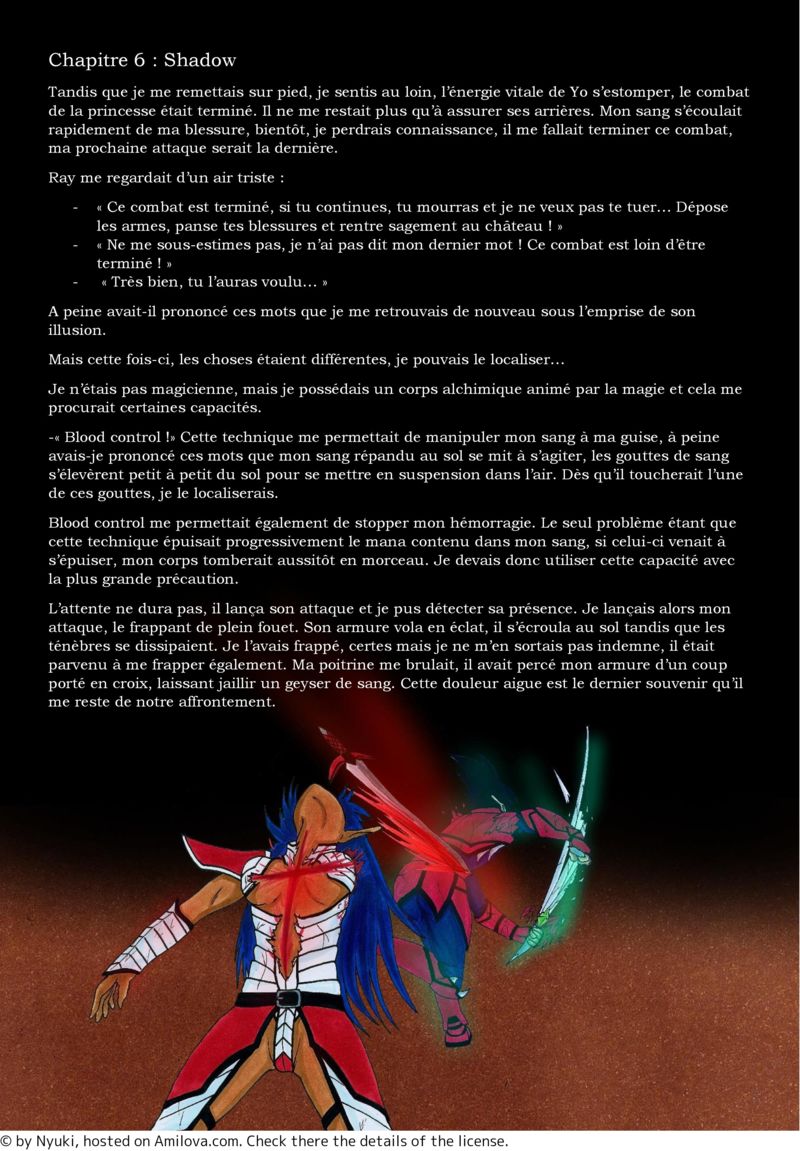 Chapitre 6 : Shadow

Tandis que je me remettais sur pied, je sentis au loin, l'énergie vitale de Yo s'estomper, le combat de la princesse était terminé. Il ne me restait plus qu'à assurer ses arrières. Mon sang s'écoulait rapidement de ma blessure, bientôt, je perdrais connaissance, il me fallait terminer ce combat, ma prochaine attaque serait la dernière.

Ray me regardait d'un air triste :

- « Ce combat est terminé, si tu continues, tu mourras et je ne veux pas te tuer… Dépose les armes, panse tes blessures et rentre sagement au château ! »
- « Ne me sous-estimes pas, je n'ai pas dit mon dernier mot ! Ce combat est loin d'être terminé ! »
- « Très bien, tu l'auras voulu… »

A peine avait-il prononcé ces mots que je me retrouvais de nouveau sous l'emprise de son illusion.

Mais cette fois-ci, les choses étaient différentes, je pouvais le localiser…

Je n'étais pas magicienne, mais je possédais un corps alchimique animé par la magie et cela me procurait certaines capacités.

-« Blood control !» Cette technique me permettait de manipuler mon sang à ma guise, à peine avais-je prononcé ces mots que mon sang répandu au sol se mit à s'agiter, les gouttes de sang s'élevèrent petit à petit du sol pour se mettre en suspension dans l'air. Dès qu'il toucherait l'une de ces gouttes, je le localiserais.

Blood control me permettait également de stopper mon hémorragie. Le seul problème étant que cette technique épuisait progressivement le mana contenu dans mon sang, si celui-ci venait à s'épuiser, mon corps tomberait aussitôt en morceau. Je devais donc utiliser cette capacité avec la plus grande précaution.

L'attente ne dura pas, il lança son attaque et je pus détecter sa présence. Je lançais alors mon attaque, le frappant de plein fouet. Son armure vola en éclat, il s'écroula au sol tandis que les ténèbres se dissipaient. Je l'avais frappé, certes mais je ne m'en sortais pas indemne, il était parvenu à me frapper également. Ma poitrine me brulait, il avait percé mon armure d'un coup porté en croix, laissant jaillir un geyser de sang. Cette douleur aigue est le dernier souvenir qu'il me reste de notre affrontement.

© by Nyuki, hosted on Amilova.com. Check there the details of the license.